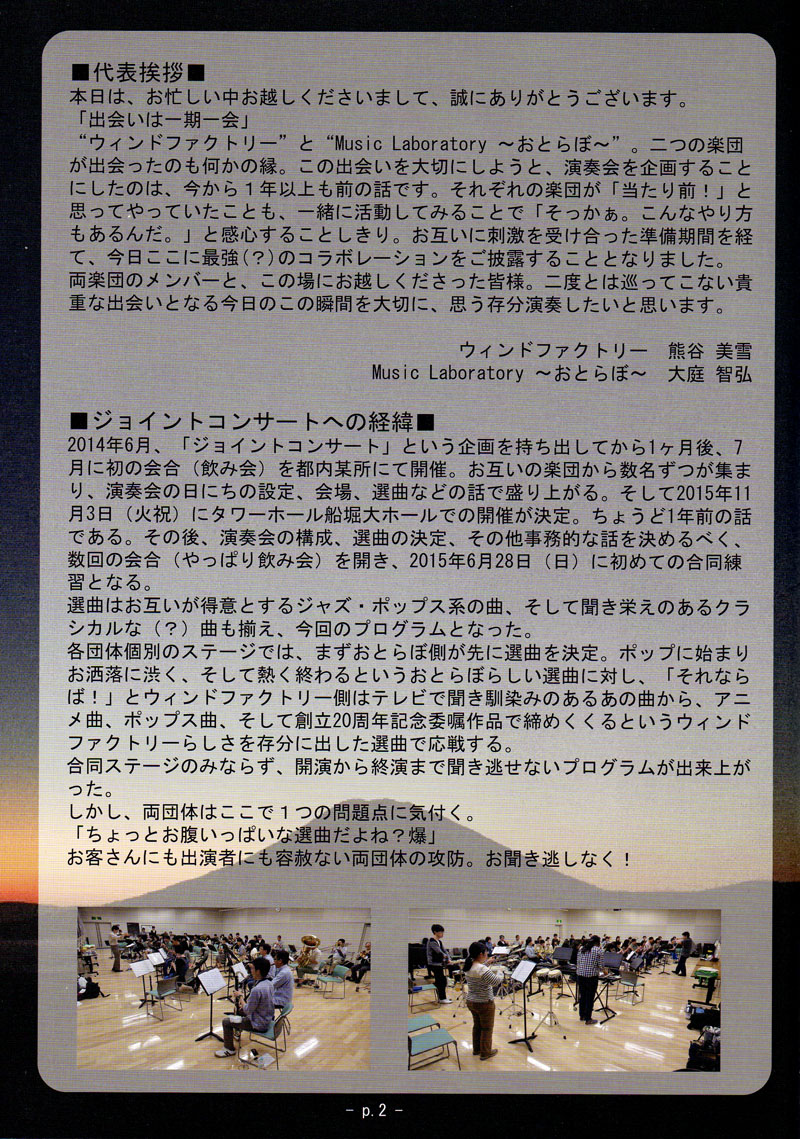 ■代表挨拶■
本日は、お忙しい中お越しくださいまして、誠にありがとうございます。
「出会いは一期一会」
“ウィンドファクトリー”と“Music Laboratory ～おとらぼ～”。二つの楽団が出会ったのも何かの縁。この出会いを大切にしようと、演奏会を企画することにしたのは、今から1年以上も前の話です。それぞれの楽団が「当たり前！」と思ってやっていたことも、一緒に活動してみることで「そっかぁ。こんなやり方もあるんだ。」と感心することしきり。お互いに刺激を受け合った準備期間を経て、今日ここに最強(?)のコラボレーションをご披露することとなりました。
両楽団のメンバーと、この場にお越しくださった皆様。二度とは巡ってこない貴重な出会いとなる今日のこの瞬間を大切に、思う存分演奏したいと思います。

ウィンドファクトリー　熊谷 美雪
Music Laboratory ～おとらぼ～　大庭 智弘

■ジョイントコンサートへの経緯■
2014年6月、「ジョイントコンサート」という企画を持ち出してから1ヶ月後、7月に初の会合（飲み会）を都内某所にて開催。お互いの楽団から数名ずつが集まり、演奏会の日にちの設定、会場、選曲などの話で盛り上がる。そして2015年11月3日（火祝）にタワーホール船堀大ホールでの開催が決定。ちょうど1年前の話である。その後、演奏会の構成、選曲の決定、その他事務的な話を決めるべく、数回の会合（やっぱり飲み会）を開き、2015年6月28日（日）に初めての合同練習となる。
選曲はお互いが得意とするジャズ・ポップス系の曲、そして聞き栄えのあるクラシカルな（？）曲も揃え、今回のプログラムとなった。
各団体個別のステージでは、まずおとらぼ側が先に選曲を決定。ポップに始まりお洒落に渋く、そして熱く終わるというおとらぼらしい選曲に対し、「それならば！」とウィンドファクトリー側はテレビで聞き馴染みのあるあの曲から、アニメ曲、ポップス曲、そして創立20周年記念委嘱作品で締めくくるというウィンドファクトリーらしさを存分に出した選曲で応戦する。
合同ステージのみならず、開演から終演まで聞き逃せないプログラムが出来上がった。
しかし、両団体はここで１つの問題点に気付く。
「ちょっとお腹いっぱいな選曲だよね？爆」
お客さんにも出演者にも容赦ない両団体の攻防。お聞き逃しなく！

- p.2 -